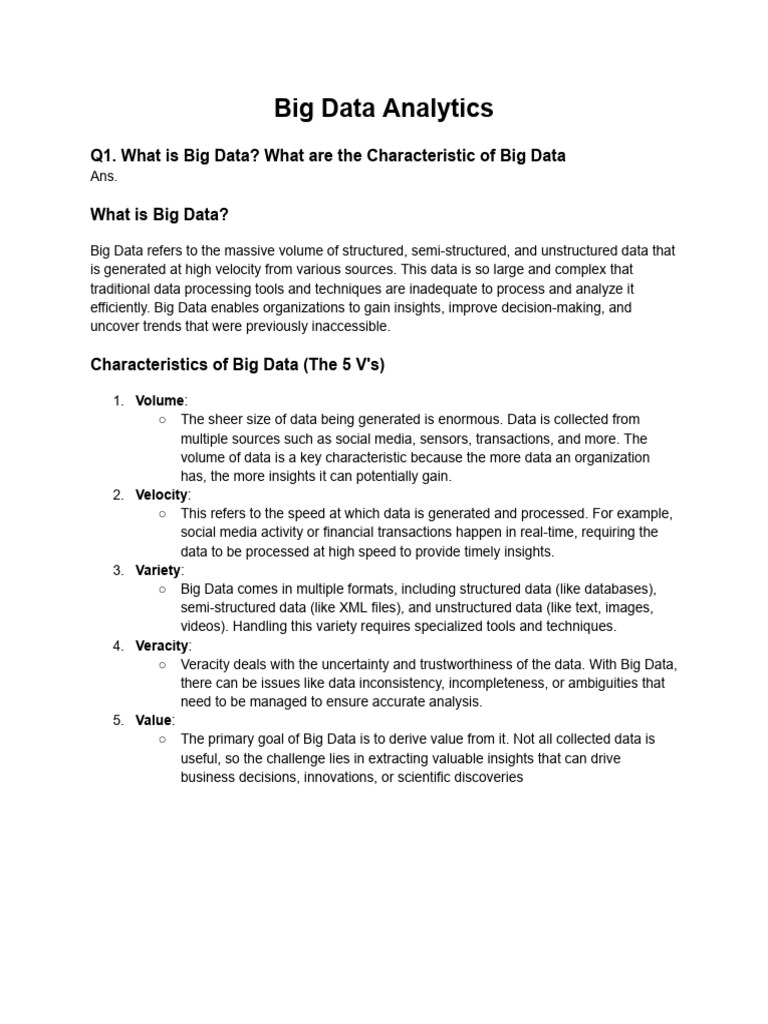 Big Data Analytics

Q1. What is Big Data? What are the Characteristic of Big Data
Ans.

What is Big Data?

Big Data refers to the massive volume of structured, semi-structured, and unstructured data that is generated at high velocity from various sources. This data is so large and complex that traditional data processing tools and techniques are inadequate to process and analyze it efficiently. Big Data enables organizations to gain insights, improve decision-making, and uncover trends that were previously inaccessible.

Characteristics of Big Data (The 5 V's)

1. Volume:
   ○ The sheer size of data being generated is enormous. Data is collected from multiple sources such as social media, sensors, transactions, and more. The volume of data is a key characteristic because the more data an organization has, the more insights it can potentially gain.
2. Velocity:
   ○ This refers to the speed at which data is generated and processed. For example, social media activity or financial transactions happen in real-time, requiring the data to be processed at high speed to provide timely insights.
3. Variety:
   ○ Big Data comes in multiple formats, including structured data (like databases), semi-structured data (like XML files), and unstructured data (like text, images, videos). Handling this variety requires specialized tools and techniques.
4. Veracity:
   ○ Veracity deals with the uncertainty and trustworthiness of the data. With Big Data, there can be issues like data inconsistency, incompleteness, or ambiguities that need to be managed to ensure accurate analysis.
5. Value:
   ○ The primary goal of Big Data is to derive value from it. Not all collected data is useful, so the challenge lies in extracting valuable insights that can drive business decisions, innovations, or scientific discoveries